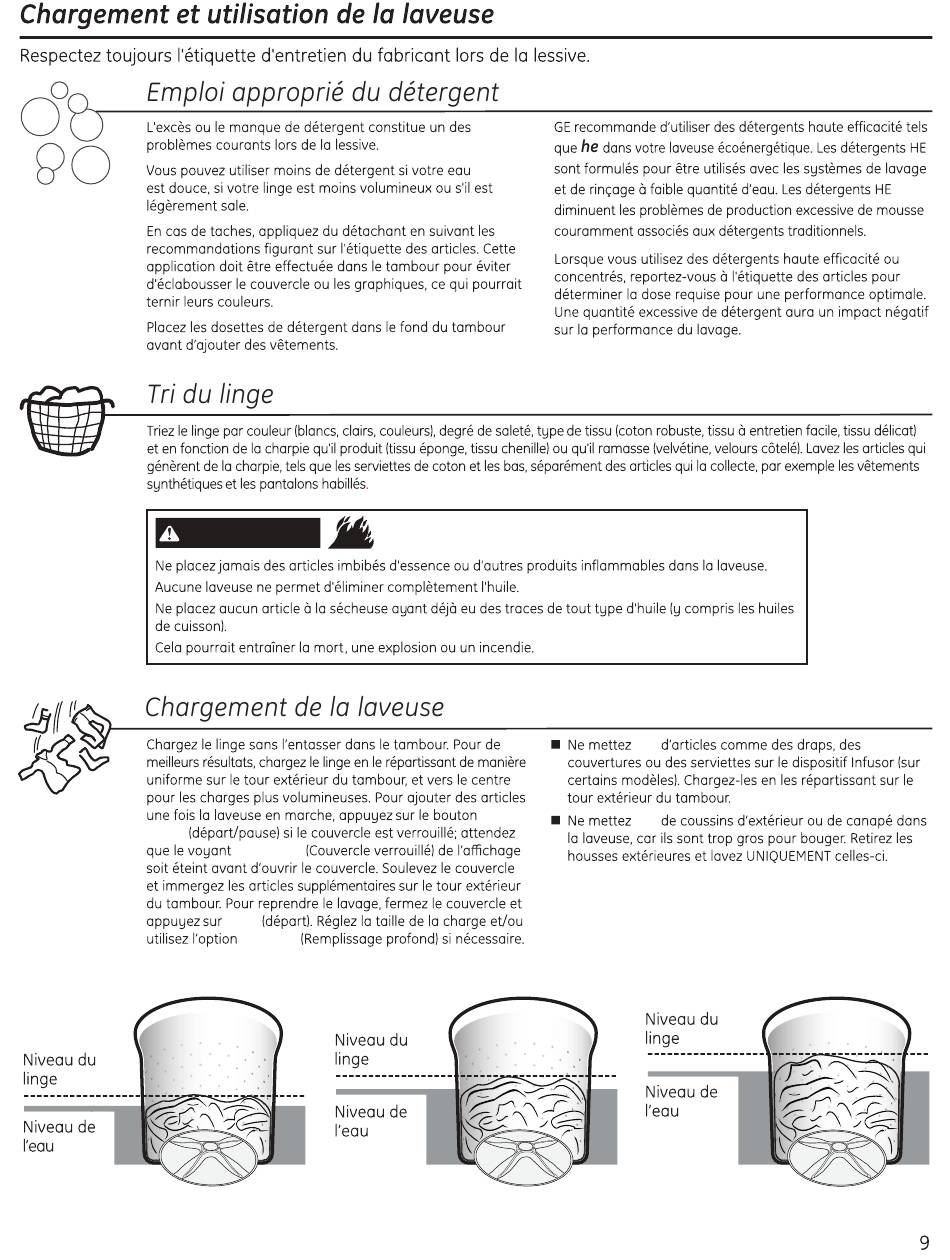 Chargement et utilisation de la laveuse

Respectez toujours l'étiquette d'entretien du fabricant lors de la lessive.

Emploi approprié du détergent

L'excès ou le manque de détergent constitue un des problèmes courants lors de la lessive.

Vous pouvez utiliser moins de détergent si votre eau est douce, si votre linge est moins volumineux ou s'il est légèrement sale.

En cas de taches, appliquez du détachant en suivant les recommandations figurant sur l'étiquette des articles. Cette application doit être effectuée dans le tambour pour éviter d'éclabousser le couvercle ou les graphiques, ce qui pourrait ternir leurs couleurs.

Placez les dosettes de détergent dans le fond du tambour avant d'ajouter des vêtements.

GE recommande d'utiliser des détergents haute efficacité tels que he dans votre laveuse écoénergétique. Les détergents HE sont formulés pour être utilisés avec les systèmes de lavage et de rinçage à faible quantité d'eau. Les détergents HE diminuent les problèmes de production excessive de mousse couramment associés aux détergents traditionnels.

Lorsque vous utilisez des détergents haute efficacité ou concentrés, reportez-vous à l'étiquette des articles pour déterminer la dose requise pour une performance optimale. Une quantité excessive de détergent aura un impact négatif sur la performance du lavage.

Tri du linge

Triez le linge par couleur (blancs, clairs, couleurs), degré de saleté, type de tissu (coton robuste, tissu à entretien facile, tissu délicat) et en fonction de la charpie qu'il produit (tissu éponge, tissu chenille) ou qu'il ramasse (velvétine, velours côtelé). Lavez les articles qui génèrent de la charpie, tels que les serviettes de coton et les bas, séparément des articles qui la collecte, par exemple les vêtements synthétiques et les pantalons habillés.

Ne placez jamais des articles imbibés d'essence ou d'autres produits inflammables dans la laveuse.
Aucune laveuse ne permet d'éliminer complètement l'huile.
Ne placez aucun article à la sécheuse ayant déjà eu des traces de tout type d'huile (y compris les huiles de cuisson).
Cela pourrait entraîner la mort, une explosion ou un incendie.

Chargement de la laveuse

Chargez le linge sans l'entasser dans le tambour. Pour de meilleurs résultats, chargez le linge en le répartissant de manière uniforme sur le tour extérieur du tambour, et vers le centre pour les charges plus volumineuses. Pour ajouter des articles une fois la laveuse en marche, appuyez sur le bouton (départ/pause) si le couvercle est verrouillé; attendez que le voyant (Couvercle verrouillé) de l'affichage soit éteint avant d'ouvrir le couvercle. Soulevez le couvercle et immergez les articles supplémentaires sur le tour extérieur du tambour. Pour reprendre le lavage, fermez le couvercle et appuyez sur (départ). Réglez la taille de la charge et/ou utilisez l'option (Remplissage profond) si nécessaire.

■ Ne mettez d'articles comme des draps, des couvertures ou des serviettes sur le dispositif Infusor (sur certains modèles). Chargez-les en les répartissant sur le tour extérieur du tambour.

■ Ne mettez de coussins d'extérieur ou de canapé dans la laveuse, car ils sont trop gros pour bouger. Retirez les housses extérieures et lavez UNIQUEMENT celles-ci.

Niveau du linge
Niveau de l'eau

Niveau du linge
Niveau de l'eau

Niveau du linge
Niveau de l'eau

9